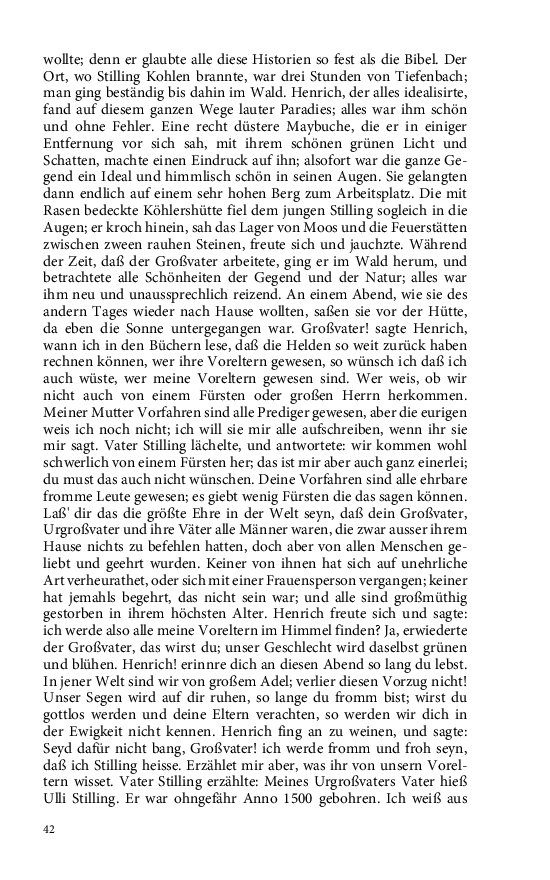 wollte; denn er glaubte alle diese Historien so fest als die Bibel. Der Ort, wo Stilling Kohlen brannte, war drei Stunden von Tiefenbach; man ging beständig bis dahin im Wald. Henrich, der alles idealisirte, fand auf diesem ganzen Wege lauter Paradies; alles war ihm schön und ohne Fehler. Eine recht düstere Maybuche, die er in einiger Entfernung vor sich sah, mit ihrem schönen grünen Licht und Schatten, machte einen Eindruck auf ihn; alsofort war die ganze Gegend ein Ideal und himmlisch schön in seinen Augen. Sie gelangten dann endlich auf einem sehr hohen Berg zum Arbeitsplatz. Die mit Rasen bedeckte Köhlershütte fiel dem jungen Stilling sogleich in die Augen; er kroch hinein, sah das Lager von Moos und die Feuerstätten zwischen zween rauhen Steinen, freute sich und jauchzte. Während der Zeit, daß der Großvater arbeitete, ging er im Wald herum, und betrachtete alle Schönheiten der Gegend und der Natur; alles war ihm neu und unaussprechlich reizend. An einem Abend, wie sie des andern Tages wieder nach Hause wollten, saßen sie vor der Hütte, da eben die Sonne untergegangen war. Großvater! sagte Henrich, wann ich in den Büchern lese, daß die Helden so weit zurück haben rechnen können, wer ihre Voreltern gewesen, so wünsch ich daß ich auch wüste, wer meine Voreltern gewesen sind. Wer weis, ob wir nicht auch von einem Fürsten oder großen Herrn herkommen. Meiner Mutter Vorfahren sind alle Prediger gewesen, aber die eurigen weis ich noch nicht; ich will sie mir alle aufschreiben, wenn ihr sie mir sagt. Vater Stilling lächelte, und antwortete: wir kommen wohl schwerlich von einem Fürsten her; das ist mir aber auch ganz einerlei; du must das auch nicht wünschen. Deine Vorfahren sind alle ehrbare fromme Leute gewesen; es giebt wenig Fürsten die das sagen können. Laß' dir das die größte Ehre in der Welt seyn, daß dein Großvater, Urgroßvater und ihre Väter alle Männer waren, die zwar ausser ihrem Hause nichts zu befehlen hatten, doch aber von allen Menschen geliebt und geehrt wurden. Keiner von ihnen hat sich auf unehrliche Art verheurathet, oder sich mit einer Frauensperson vergangen; keiner hat jemahls begehrt, das nicht sein war; und alle sind großmüthig gestorben in ihrem höchsten Alter. Henrich freute sich und sagte: ich werde also alle meine Voreltern im Himmel finden? Ja, erwiederte der Großvater, das wirst du; unser Geschlecht wird daselbst grünen und blühen. Henrich! erinnre dich an diesen Abend so lang du lebst. In jener Welt sind wir von großem Adel; verlier diesen Vorzug nicht! Unser Segen wird auf dir ruhen, so lange du fromm bist; wirst du gottlos werden und deine Eltern verachten, so werden wir dich in der Ewigkeit nicht kennen. Henrich fing an zu weinen, und sagte: Seyd dafür nicht bang, Großvater! ich werde fromm und froh seyn, daß ich Stilling heisse. Erzählet mir aber, was ihr von unsern Voreltern wisset. Vater Stilling erzählte: Meines Urgroßvaters Vater hieß Ulli Stilling. Er war ohngefähr Anno 1500 gebohren. Ich weiß aus

42